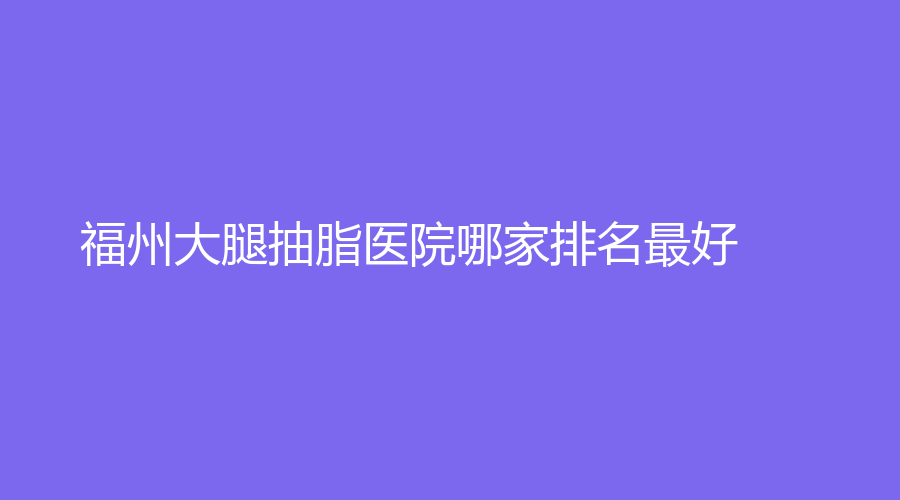 福州大腿抽脂医院哪家排名最好